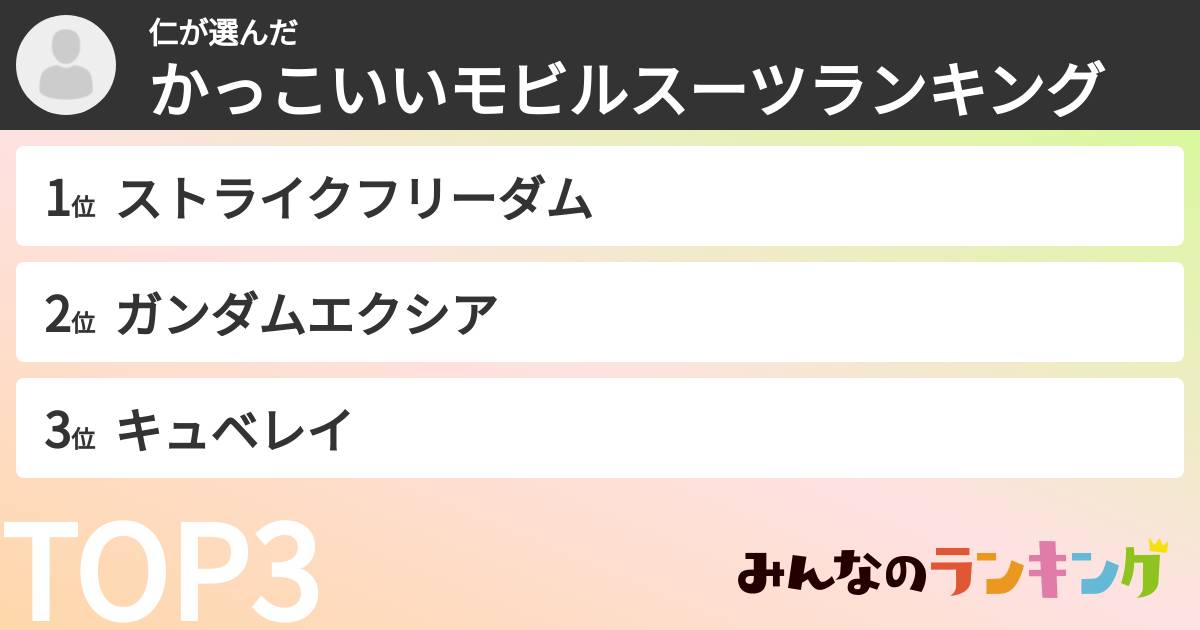 仁が選んだ
かっこいいモビルスーツランキング

1位 ストライクフリーダム

2位 ガンダムエクシア

3位 キュベレイ

TOP3

みんなのランキング